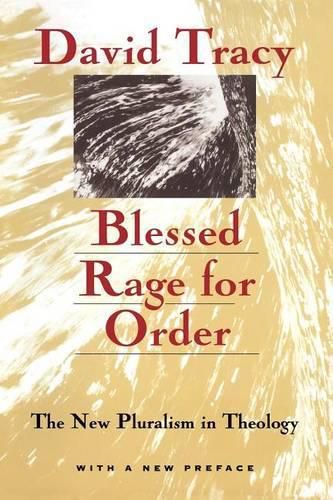 David Tracy

Blessed Rage for Order

The New Pluralism in Theology

WITH A NEW PREFACE